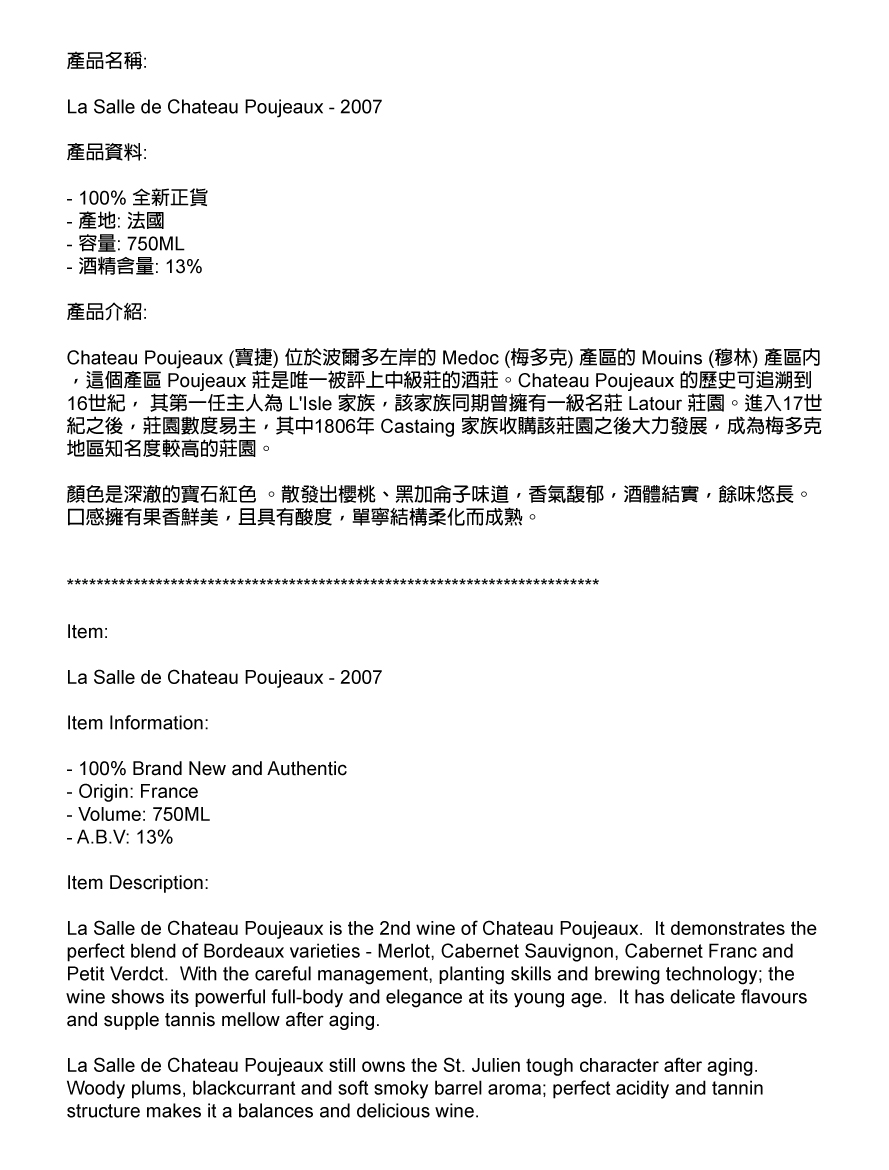 產品名稱:

La Salle de Chateau Poujeaux - 2007

產品資料:

- 100% 全新正貨
- 產地: 法國
- 容量: 750ML
- 酒精含量: 13%

產品介紹:

Chateau Poujeaux (寶捷) 位於波爾多左岸的 Medoc (梅多克) 產區的 Mouins (穆林) 產區內，這個產區 Poujeaux 莊是唯一被評上中級莊的酒莊。Chateau Poujeaux 的歷史可追溯到16世紀， 其第一任主人為 L'Isle 家族，該家族同期曾擁有一級名莊 Latour 莊園。進入17世紀之後，莊園數度易主，其中1806年 Castaing 家族收購該莊園之後大力發展，成為梅多克地區知名度較高的莊園。

顏色是深澈的寶石紅色 。散發出櫻桃、黑加侖子味道，香氣馥郁，酒體結實，餘味悠長。口感擁有果香鮮美，且具有酸度，單寧結構柔化而成熟。

**************************************************************************

Item:

La Salle de Chateau Poujeaux - 2007

Item Information:

- 100% Brand New and Authentic
- Origin: France
- Volume: 750ML
- A.B.V: 13%

Item Description:

La Salle de Chateau Poujeaux is the 2nd wine of Chateau Poujeaux. It demonstrates the perfect blend of Bordeaux varieties - Merlot, Cabernet Sauvignon, Cabernet Franc and Petit Verdct. With the careful management, planting skills and brewing technology; the wine shows its powerful full-body and elegance at its young age. It has delicate flavours and supple tannis mellow after aging.

La Salle de Chateau Poujeaux still owns the St. Julien tough character after aging. Woody plums, blackcurrant and soft smoky barrel aroma; perfect acidity and tannin structure makes it a balances and delicious wine.